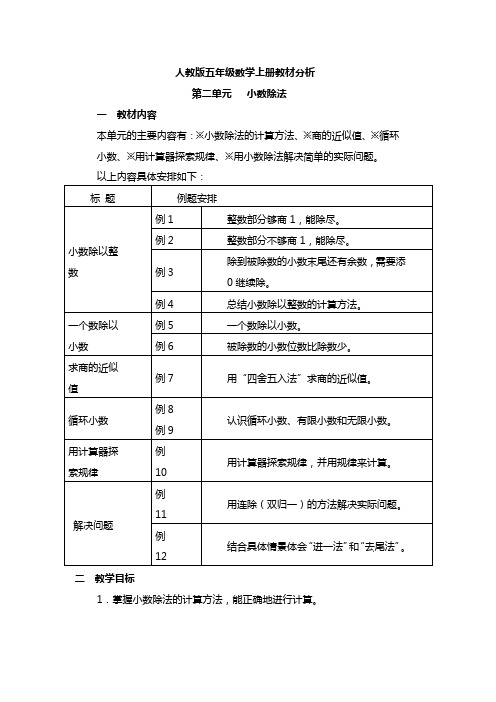 人教版五年级数学上册教材分析

第二单元　小数除法

一　教材内容

本单元的主要内容有：※小数除法的计算方法、※商的近似值、※循环小数、※用计算器探索规律、※用小数除法解决简单的实际问题。

以上内容具体安排如下：

| 标 题 | 例题安排 | |
|---|---|---|
| 小数除以整数 | 例 1 | 整数部分够商 1，能除尽。 |
| | 例 2 | 整数部分不够商 1，能除尽。 |
| | 例 3 | 除到被除数的小数末尾还有余数，需要添 0 继续除。 |
| | 例 4 | 总结小数除以整数的计算方法。 |
| 一个数除以小数 | 例 5 | 一个数除以小数。 |
| | 例 6 | 被除数的小数位数比除数少。 |
| 求商的近似值 | 例 7 | 用“四舍五入法”求商的近似值。 |
| 循环小数 | 例 8 例 9 | 认识循环小数、有限小数和无限小数。 |
| 用计算器探索规律 | 例 10 | 用计算器探索规律，并用规律来计算。 |
| 解决问题 | 例 11 | 用连除（双归一）的方法解决实际问题。 |
| | 例 12 | 结合具体情景体会“进一法”和“去尾法”。 |

二　教学目标

1．掌握小数除法的计算方法，能正确地进行计算。